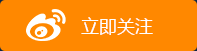 立即关注